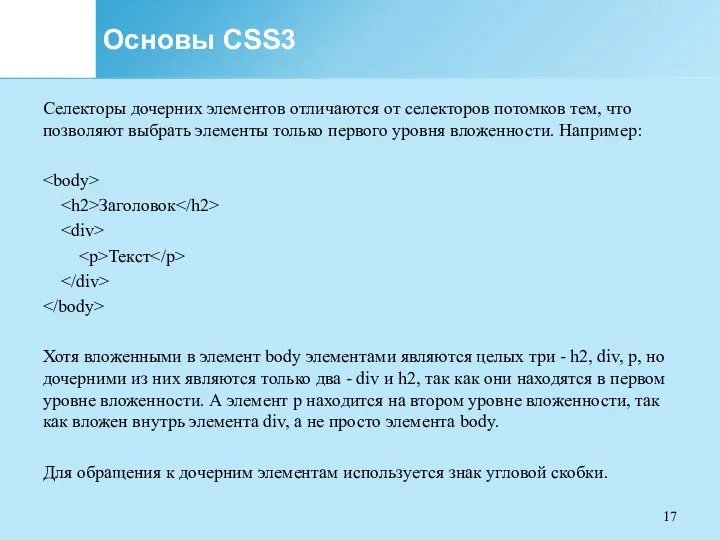 Основы CSS3

Селекторы дочерних элементов отличаются от селекторов потомков тем, что позволяют выбрать элементы только первого уровня вложенности. Например:

<body>
<h2>Заголовок</h2>
<div>
<p>Текст</p>
</div>
</body>

Хотя вложенными в элемент body элементами являются целых три - h2, div, p, но дочерними из них являются только два - div и h2, так как они находятся в первом уровне вложенности. А элемент p находится на втором уровне вложенности, так как вложен внутрь элемента div, а не просто элемента body.

Для обращения к дочерним элементам используется знак угловой скобки.

17